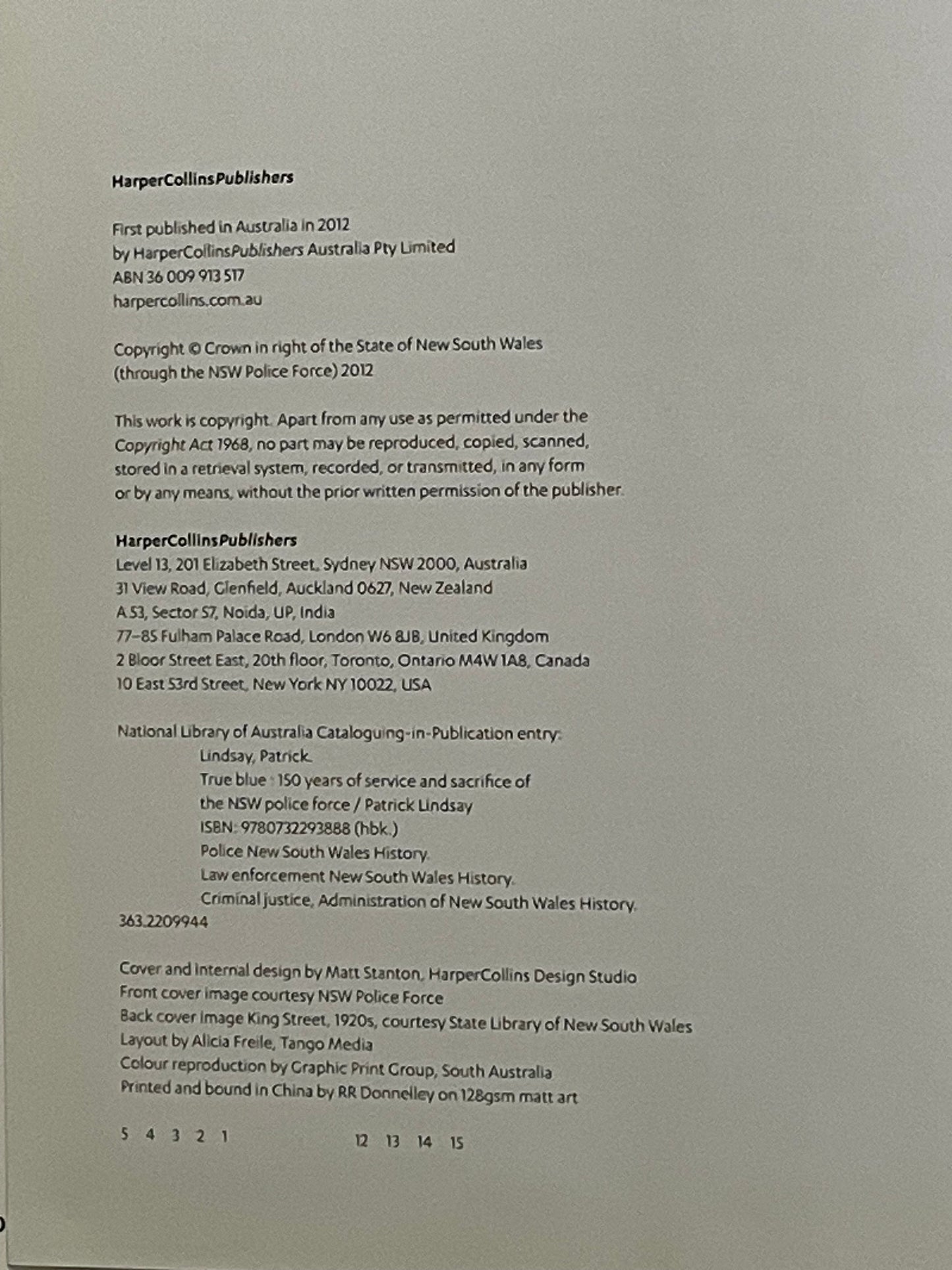 HarperCollinsPublishers

First published in Australia in 2012
by HarperCollinsPublishers Australia Pty Limited
ABN 36 009 913 517
harpercollins.com.au

Copyright © Crown in right of the State of New South Wales
(through the NSW Police Force) 2012

This work is copyright. Apart from any use as permitted under the Copyright Act 1968, no part may be reproduced, copied, scanned, stored in a retrieval system, recorded, or transmitted, in any form or by any means, without the prior written permission of the publisher.

HarperCollinsPublishers
Level 13, 201 Elizabeth Street, Sydney NSW 2000, Australia
31 View Road, Glenfield, Auckland 0627, New Zealand
A 53, Sector 57, Noida, UP, India
77–85 Fulham Palace Road, London W6 8JB, United Kingdom
2 Bloor Street East, 20th floor, Toronto, Ontario M4W 1A8, Canada
10 East 53rd Street, New York NY 10022, USA

National Library of Australia Cataloguing-in-Publication entry:
Lindsay, Patrick.
True blue : 150 years of service and sacrifice of the NSW police force / Patrick Lindsay
ISBN: 9780732293888 (hbk.)
Police New South Wales History.
Law enforcement New South Wales History.
Criminal justice, Administration of New South Wales History.
363.2209944

Cover and internal design by Matt Stanton, HarperCollins Design Studio
Front cover image courtesy NSW Police Force
Back cover image King Street, 1920s, courtesy State Library of New South Wales
Layout by Alicia Freile, Tango Media
Colour reproduction by Graphic Print Group, South Australia
Printed and bound in China by RR Donnelley on 128gsm matt art

5 4 3 2 1 12 13 14 15